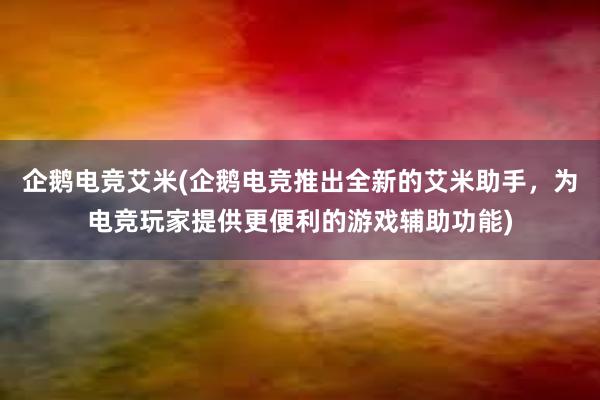 企鹅电竞艾米(企鹅电竞推出全新的艾米助手，为电竞玩家提供更便利的游戏辅助功能)